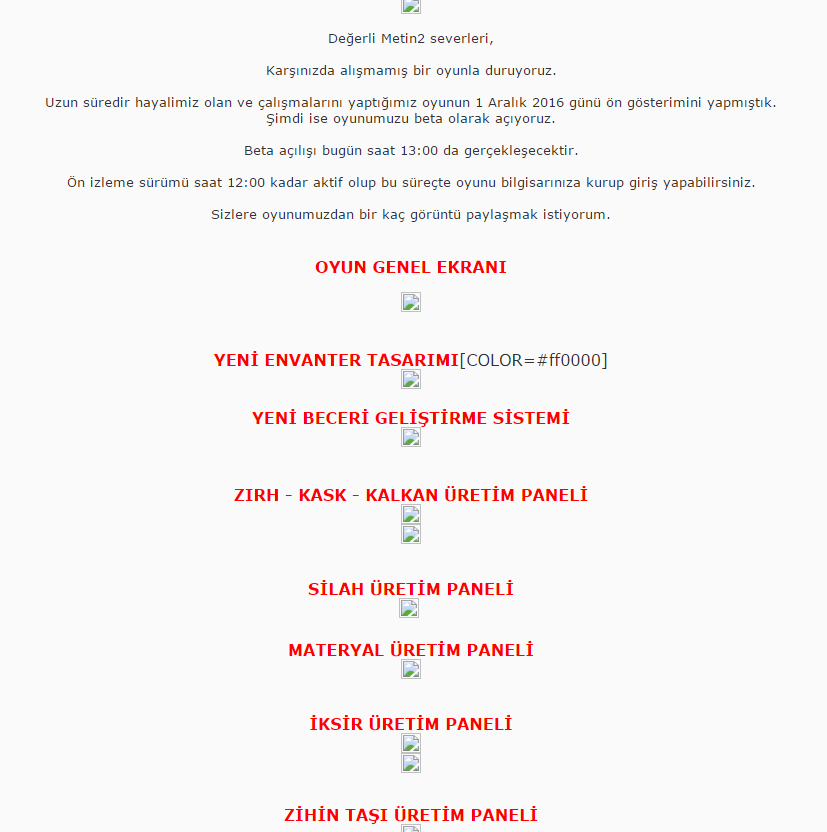 Değerli Metin2 severleri,

Karşınızda alışmamış bir oyunla duruyoruz.

Uzun süredir hayalimiz olan ve çalışmalarını yaptığımız oyunun 1 Aralık 2016 günü ön gösterimini yapmıştık. Şimdi ise oyunumuzu beta olarak açıyoruz.

Beta açılışı bugün saat 13:00 da gerçekleşecektir.

Ön izleme sürümü saat 12:00 kadar aktif olup bu süreçte oyunu bilgisarınıza kurup giriş yapabilirsiniz.

Sizlere oyunumuzdan bir kaç görüntü paylaşmak istiyorum.

OYUN GENEL EKRANI

YENİ ENVANTER TASARIMI[COLOR=#ff0000]

YENİ BECERİ GELİŞTİRME SİSTEMİ

ZIRH - KASK - KALKAN ÜRETİM PANELİ

SİLAH ÜRETİM PANELİ

MATERYAL ÜRETİM PANELİ

İKSİR ÜRETİM PANELİ

ZİHİN TAŞI ÜRETİM PANELİ